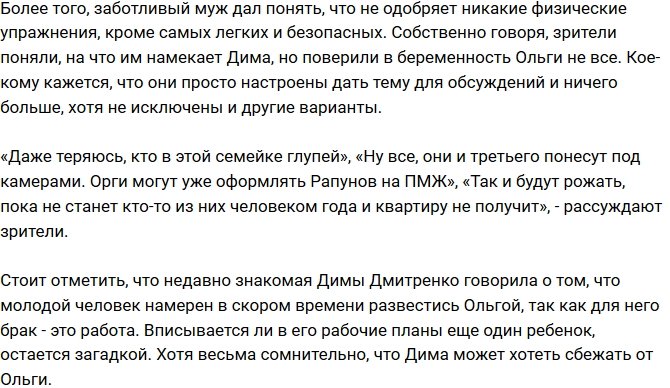 Более того, заботливый муж дал понять, что не одобряет никакие физические упражнения, кроме самых легких и безопасных. Собственно говоря, зрители поняли, на что им намекает Дима, но поверили в беременность Ольги не все. Кое-кому кажется, что они просто настроены дать тему для обсуждений и ничего больше, хотя не исключены и другие варианты.

«Даже теряюсь, кто в этой семейке глупей», «Ну все, они и третьего понесут под камерами. Орги могут уже оформлять Рапунов на ПМЖ», «Так и будут рожать, пока не станет кто-то из них человеком года и квартиру не получит», - рассуждают зрители.

Стоит отметить, что недавно знакомая Димы Дмитренко говорила о том, что молодой человек намерен в скором времени развестись Ольгой, так как для него брак - это работа. Вписывается ли в его рабочие планы еще один ребенок, остается загадкой. Хотя весьма сомнительно, что Дима может хотеть сбежать от Ольги.